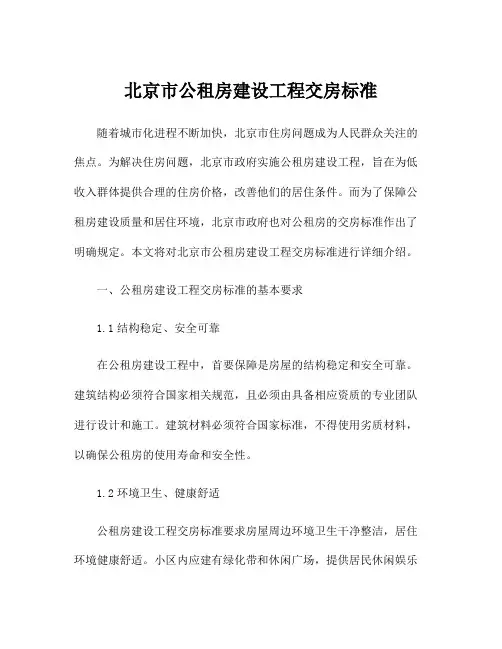 北京市公租房建设工程交房标准

随着城市化进程不断加快，北京市住房问题成为人民群众关注的焦点。为解决住房问题，北京市政府实施公租房建设工程，旨在为低收入群体提供合理的住房价格，改善他们的居住条件。而为了保障公租房建设质量和居住环境，北京市政府也对公租房的交房标准作出了明确规定。本文将对北京市公租房建设工程交房标准进行详细介绍。

一、公租房建设工程交房标准的基本要求

1.1 结构稳定、安全可靠

在公租房建设工程中，首要保障是房屋的结构稳定和安全可靠。建筑结构必须符合国家相关规范，且必须由具备相应资质的专业团队进行设计和施工。建筑材料必须符合国家标准，不得使用劣质材料，以确保公租房的使用寿命和安全性。

1.2 环境卫生、健康舒适

公租房建设工程交房标准要求房屋周边环境卫生干净整洁，居住环境健康舒适。小区内应建有绿化带和休闲广场，提供居民休闲娱乐